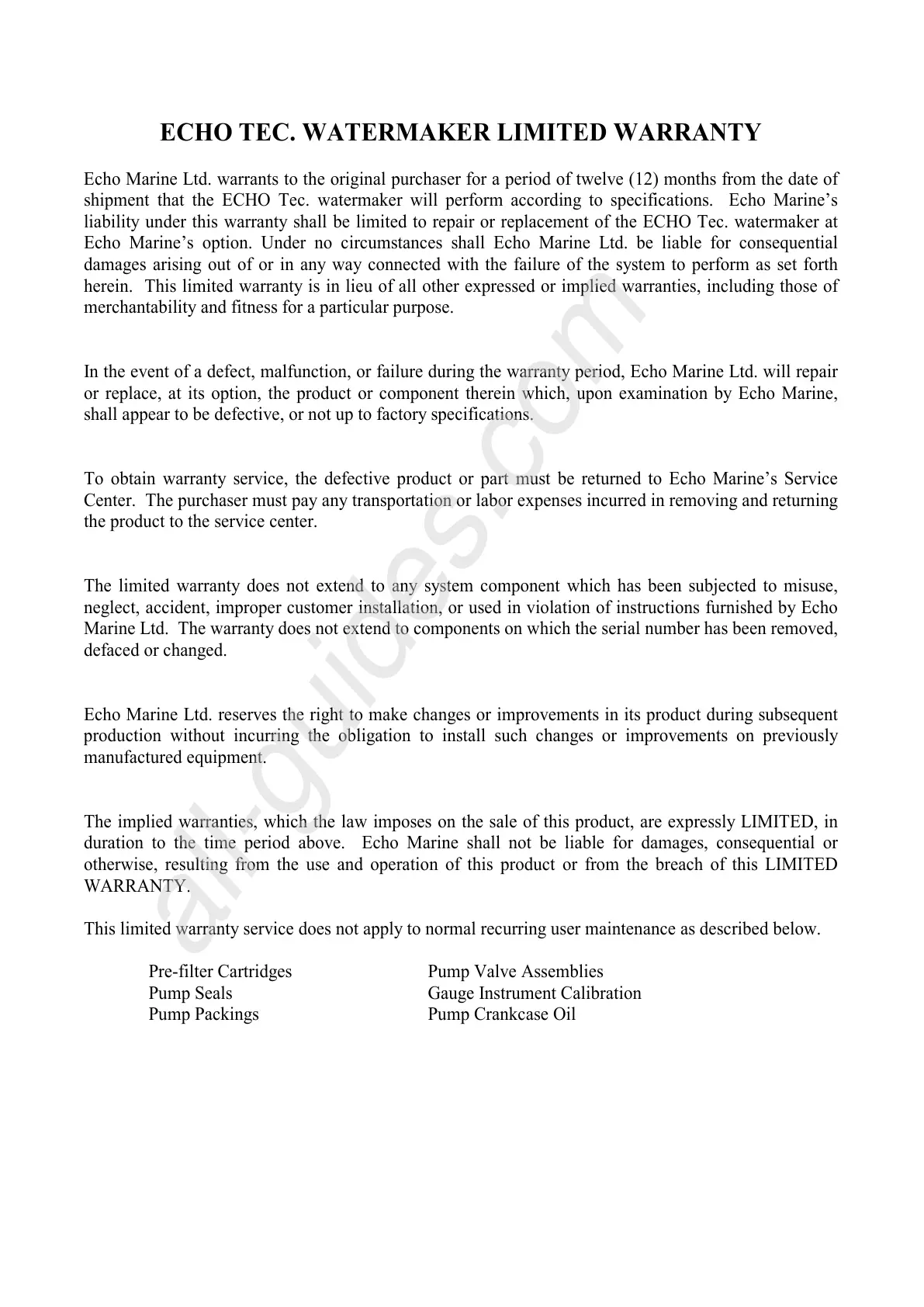 ECHO TEC. WATERMAKER LIMITED WARRANTY

Echo Marine Ltd. warrants to the original purchaser for a period of twelve (12) months from the date of shipment that the ECHO Tec. watermaker will perform according to specifications. Echo Marine's liability under this warranty shall be limited to repair or replacement of the ECHO Tec. watermaker at Echo Marine's option. Under no circumstances shall Echo Marine Ltd. be liable for consequential damages arising out of or in any way connected with the failure of the system to perform as set forth herein. This limited warranty is in lieu of all other expressed or implied warranties, including those of merchantability and fitness for a particular purpose.

In the event of a defect, malfunction, or failure during the warranty period, Echo Marine Ltd. will repair or replace, at its option, the product or component therein which, upon examination by Echo Marine, shall appear to be defective, or not up to factory specifications.

To obtain warranty service, the defective product or part must be returned to Echo Marine's Service Center. The purchaser must pay any transportation or labor expenses incurred in removing and returning the product to the service center.

The limited warranty does not extend to any system component which has been subjected to misuse, neglect, accident, improper customer installation, or used in violation of instructions furnished by Echo Marine Ltd. The warranty does not extend to components on which the serial number has been removed, defaced or changed.

Echo Marine Ltd. reserves the right to make changes or improvements in its product during subsequent production without incurring the obligation to install such changes or improvements on previously manufactured equipment.

The implied warranties, which the law imposes on the sale of this product, are expressly LIMITED, in duration to the time period above. Echo Marine shall not be liable for damages, consequential or otherwise, resulting from the use and operation of this product or from the breach of this LIMITED WARRANTY.

This limited warranty service does not apply to normal recurring user maintenance as described below.

Pre-filter Cartridges
Pump Seals
Pump Packings

Pump Valve Assemblies
Gauge Instrument Calibration
Pump Crankcase Oil

all-guides.com